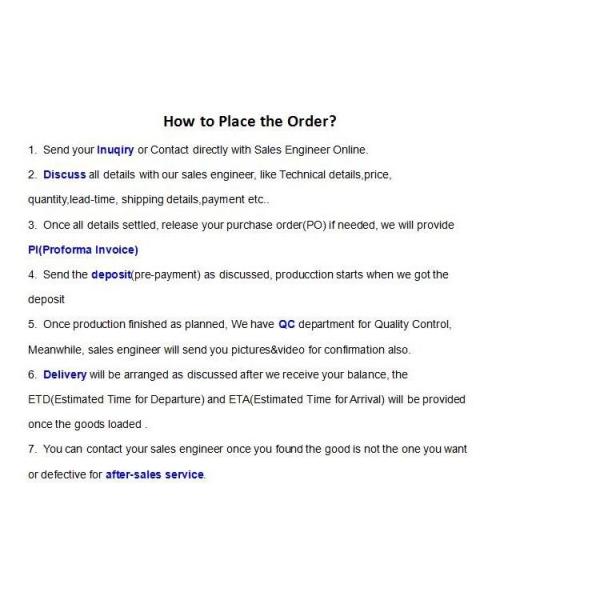 How to Place the Order?

1. Send your Inuqiry or Contact directly with Sales Engineer Online.

2. Discuss all details with our sales engineer, like Technical details,price, quantity,lead-time, shipping details,payment etc..

3. Once all details settled, release your purchase order(PO) if needed, we will provide PI(Proforma Invoice)

4. Send the deposit(pre-payment) as discussed, producction starts when we got the deposit

5. Once production finished as planned, We have QC department for Quality Control, Meanwhile, sales engineer will send you pictures&video for confirmation also.

6. Delivery will be arranged as discussed after we receive your balance, the ETD(Estimated Time for Departure) and ETA(Estimated Time for Arrival) will be provided once the goods loaded .

7. You can contact your sales engineer once you found the good is not the one you want or defective for after-sales service.